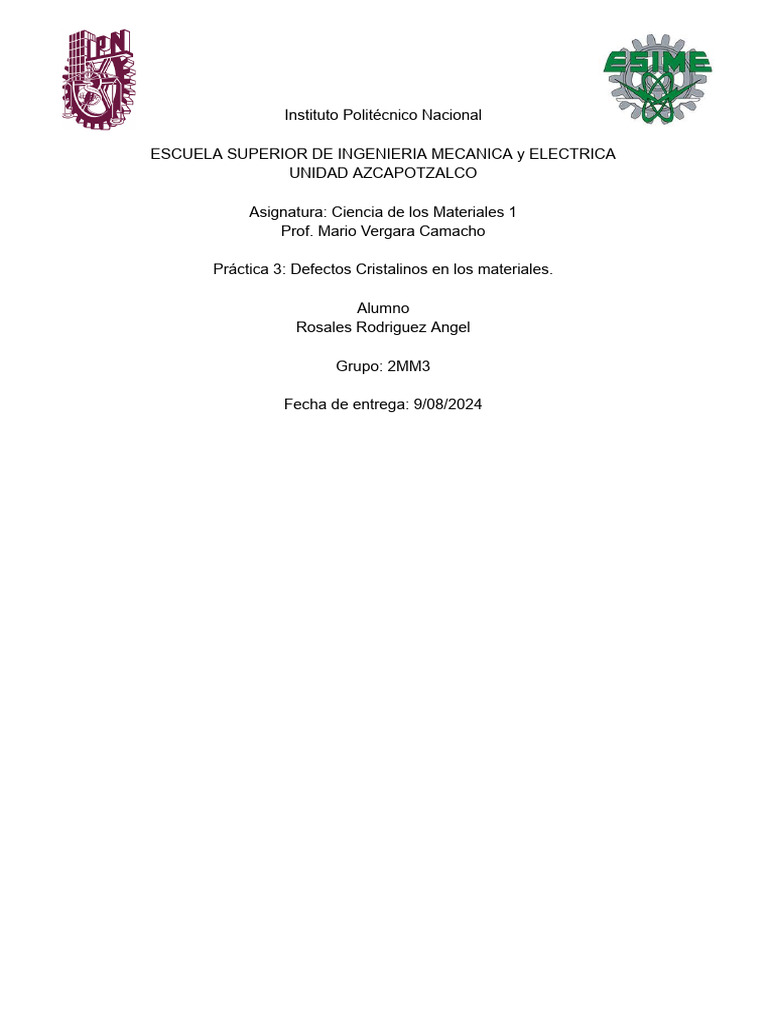 IPN

ESIME

Instituto Politécnico Nacional

ESCUELA SUPERIOR DE INGENIERIA MECANICA y ELECTRICA
UNIDAD AZCAPOTZALCO

Asignatura: Ciencia de los Materiales 1
Prof. Mario Vergara Camacho

Práctica 3: Defectos Cristalinos en los materiales.

Alumno
Rosales Rodriguez Angel

Grupo: 2MM3

Fecha de entrega: 9/08/2024